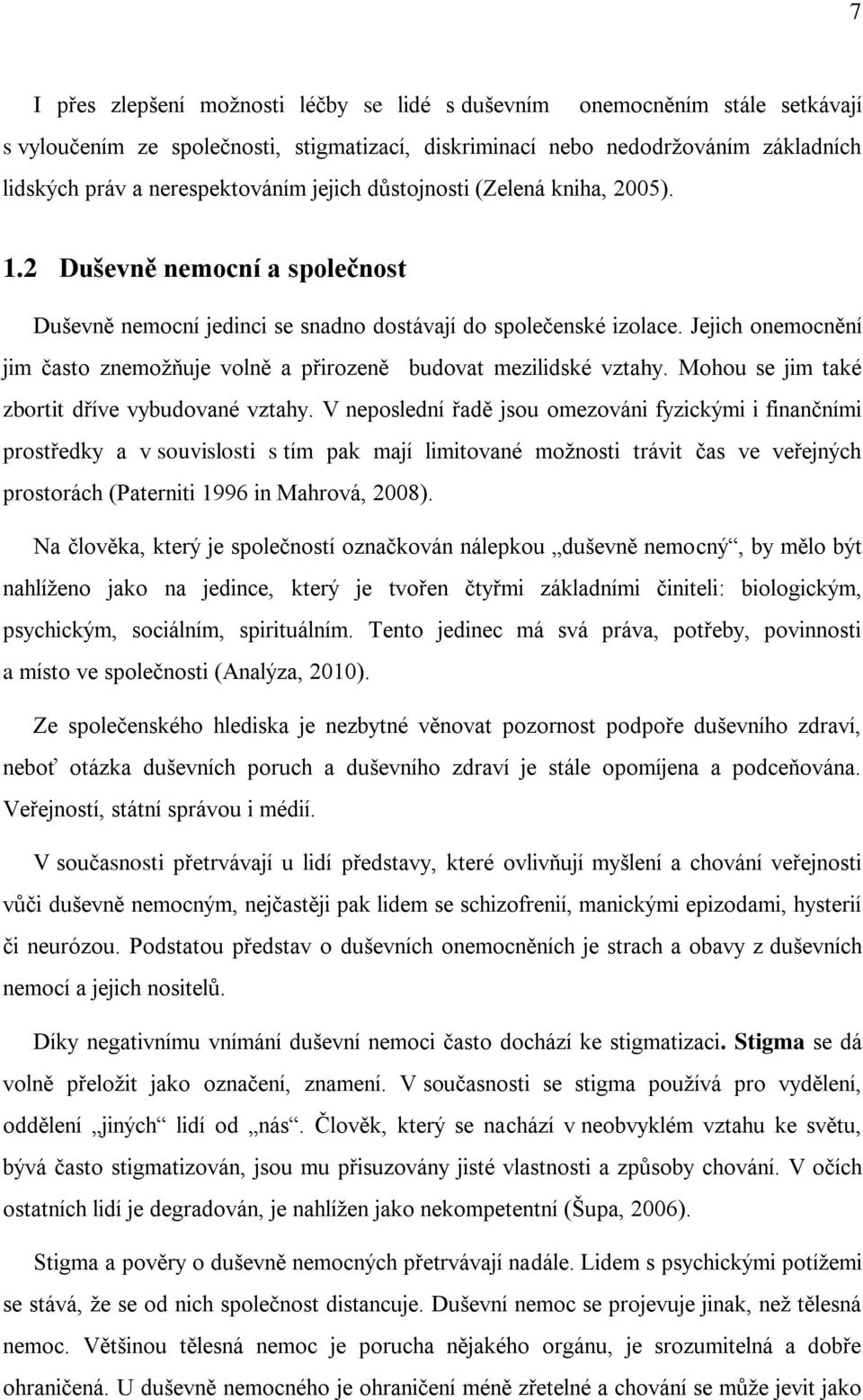 7

I přes zlepšení možnosti léčby se lidé s duševním onemocněním stále setkávají s vyloučením ze společnosti, stigmatizací, diskriminací nebo nedodržováním základních lidských práv a nerespektováním jejich důstojnosti (Zelená kniha, 2005).

1.2 Duševně nemocní a společnost

Duševně nemocní jedinci se snadno dostávají do společenské izolace. Jejich onemocnění jim často znemožňuje volně a přirozeně budovat mezilidské vztahy. Mohou se jim také zbortit dříve vybudované vztahy. V neposlední řadě jsou omezováni fyzickými i finančními prostředky a v souvislosti s tím pak mají limitované možnosti trávit čas ve veřejných prostorách (Paterniti 1996 in Mahrová, 2008).

Na člověka, který je společností označkován nálepkou „duševně nemocný“, by mělo být nahlíženo jako na jedince, který je tvořen čtyřmi základními činiteli: biologickým, psychickým, sociálním, spirituálním. Tento jedinec má svá práva, potřeby, povinnosti a místo ve společnosti (Analýza, 2010).

Ze společenského hlediska je nezbytné věnovat pozornost podpoře duševního zdraví, neboť otázka duševních poruch a duševního zdraví je stále opomíjena a podceňována. Veřejností, státní správou i médií.

V současnosti přetrvávají u lidí představy, které ovlivňují myšlení a chování veřejnosti vůči duševně nemocným, nejčastěji pak lidem se schizofrenií, manickými epizodami, hysterií či neurózou. Podstatou představ o duševních onemocněních je strach a obavy z duševních nemocí a jejich nositelů.

Díky negativnímu vnímání duševní nemoci často dochází ke stigmatizaci. Stigma se dá volně přeložit jako označení, znamení. V současnosti se stigma používá pro vydělení, oddělení „jiných“ lidí od „nás“. Člověk, který se nachází v neobvyklém vztahu ke světu, bývá často stigmatizován, jsou mu přisuzovány jisté vlastnosti a způsoby chování. V očích ostatních lidí je degradován, je nahlížen jako nekompetentní (Šupa, 2006).

Stigma a pověry o duševně nemocných přetrvávají nadále. Lidem s psychickými potížemi se stává, že se od nich společnost distancuje. Duševní nemoc se projevuje jinak, než tělesná nemoc. Většinou tělesná nemoc je porucha nějakého orgánu, je srozumitelná a dobře ohraničená. U duševně nemocného je ohraničení méně zřetelné a chování se může jevit jako